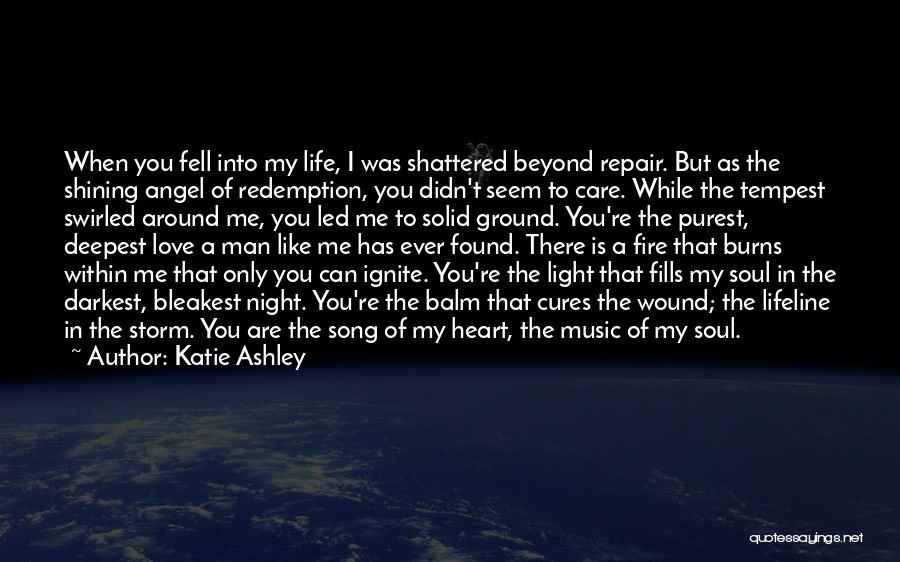 When you fell into my life, I was shattered beyond repair. But as the shining angel of redemption, you didn't seem to care. While the tempest swirled around me, you led me to solid ground. You're the purest, deepest love a man like me has ever found. There is a fire that burns within me that only you can ignite. You're the light that fills my soul in the darkest, bleakest night. You're the balm that cures the wound; the lifeline in the storm. You are the song of my heart, the music of my soul.

~ Author: Katie Ashley

quotessayings.net